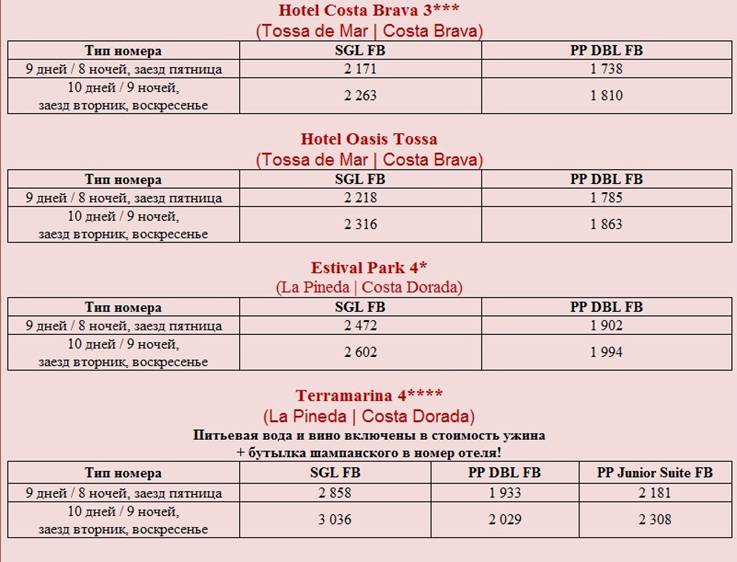 Hotel Costa Brava 3***
(Tossa de Mar | Costa Brava)

| Тип номера | SGL FB | PP DBL FB |
|---|---|---|
| 9 дней / 8 ночей, заезд пятница | 2 171 | 1 738 |
| 10 дней / 9 ночей, заезд вторник, воскресенье | 2 263 | 1 810 |

Hotel Oasis Tossa
(Tossa de Mar | Costa Brava)

| Тип номера | SGL FB | PP DBL FB |
|---|---|---|
| 9 дней / 8 ночей, заезд пятница | 2 218 | 1 785 |
| 10 дней / 9 ночей, заезд вторник, воскресенье | 2 316 | 1 863 |

Estival Park 4*
(La Pineda | Costa Dorada)

| Тип номера | SGL FB | PP DBL FB |
|---|---|---|
| 9 дней / 8 ночей, заезд пятница | 2 472 | 1 902 |
| 10 дней / 9 ночей, заезд вторник, воскресенье | 2 602 | 1 994 |

Terramarina 4****
(La Pineda | Costa Dorada)
Питьевая вода и вино включены в стоимость ужина
+ бутылка шампанского в номер отеля!

| Тип номера | SGL FB | PP DBL FB | PP Junior Suite FB |
|---|---|---|---|
| 9 дней / 8 ночей, заезд пятница | 2 858 | 1 933 | 2 181 |
| 10 дней / 9 ночей, заезд вторник, воскресенье | 3 036 | 2 029 | 2 308 |